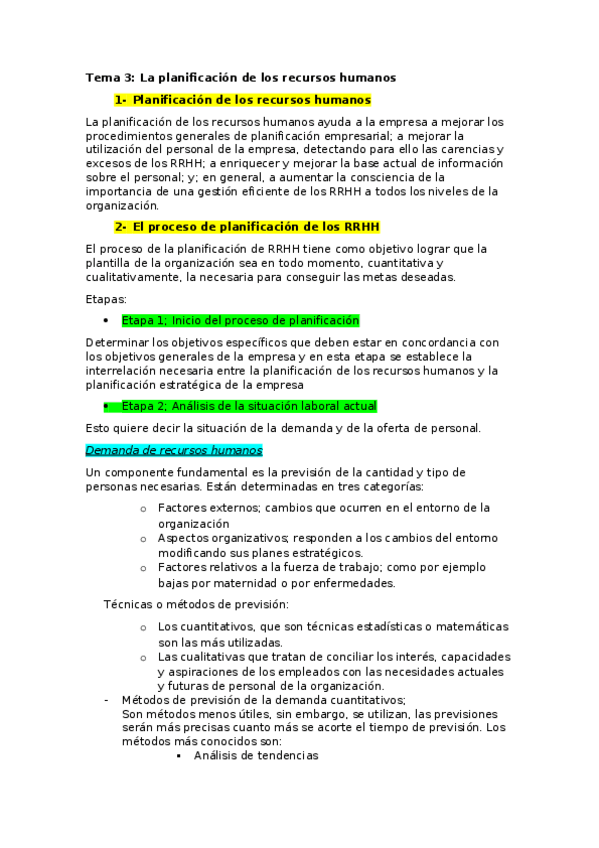 Tema 3: La planificación de los recursos humanos

1- Planificación de los recursos humanos

La planificación de los recursos humanos ayuda a la empresa a mejorar los procedimientos generales de planificación empresarial; a mejorar la utilización del personal de la empresa, detectando para ello las carencias y excesos de los RRHH; a enriquecer y mejorar la base actual de información sobre el personal; y; en general, a aumentar la consciencia de la importancia de una gestión eficiente de los RRHH a todos los niveles de la organización.

2- El proceso de planificación de los RRHH

El proceso de la planificación de RRHH tiene como objetivo lograr que la plantilla de la organización sea en todo momento, cuantitativa y cualitativamente, la necesaria para conseguir las metas deseadas.

Etapas:

• Etapa 1; Inicio del proceso de planificación

Determinar los objetivos específicos que deben estar en concordancia con los objetivos generales de la empresa y en esta etapa se establece la interrelación necesaria entre la planificación de los recursos humanos y la planificación estratégica de la empresa

• Etapa 2; Análisis de la situación laboral actual

Esto quiere decir la situación de la demanda y de la oferta de personal.

Demanda de recursos humanos

Un componente fundamental es la previsión de la cantidad y tipo de personas necesarias. Están determinadas en tres categorías:

o Factores externos; cambios que ocurren en el entorno de la organización
o Aspectos organizativos; responden a los cambios del entorno modificando sus planes estratégicos.
o Factores relativos a la fuerza de trabajo; como por ejemplo bajas por maternidad o por enfermedades.

Técnicas o métodos de previsión:

o Los cuantitativos, que son técnicas estadísticas o matemáticas son las más utilizadas.
o Las cualitativas que tratan de conciliar los interés, capacidades y aspiraciones de los empleados con las necesidades actuales y futuras de personal de la organización.

- Métodos de previsión de la demanda cuantitativos;
Son métodos menos útiles, sin embargo, se utilizan, las previsiones serán más precisas cuanto más se acorte el tiempo de previsión. Los métodos más conocidos son:
▪ Análisis de tendencias